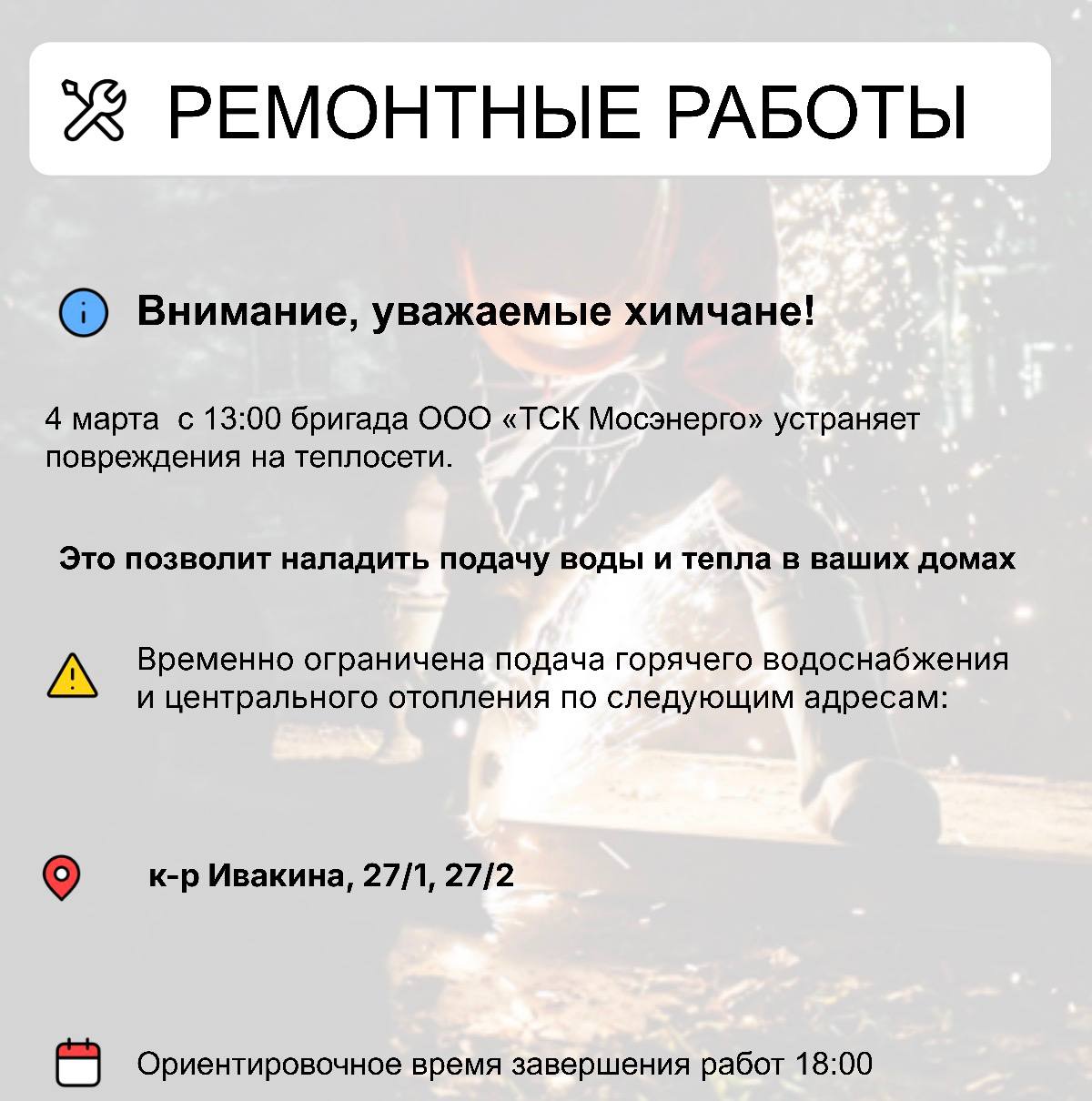 РЕМОНТНЫЕ РАБОТЫ

Внимание, уважаемые химчане!

4 марта  с 13:00 бригада ООО «ТСК Мосэнерго» устраняет повреждения на теплосети.

Это позволит наладить подачу воды и тепла в ваших домах

Временно ограничена подача горячего водоснабжения и центрального отопления по следующим адресам:

к-р Ивакина, 27/1, 27/2

Ориентировочное время завершения работ 18:00